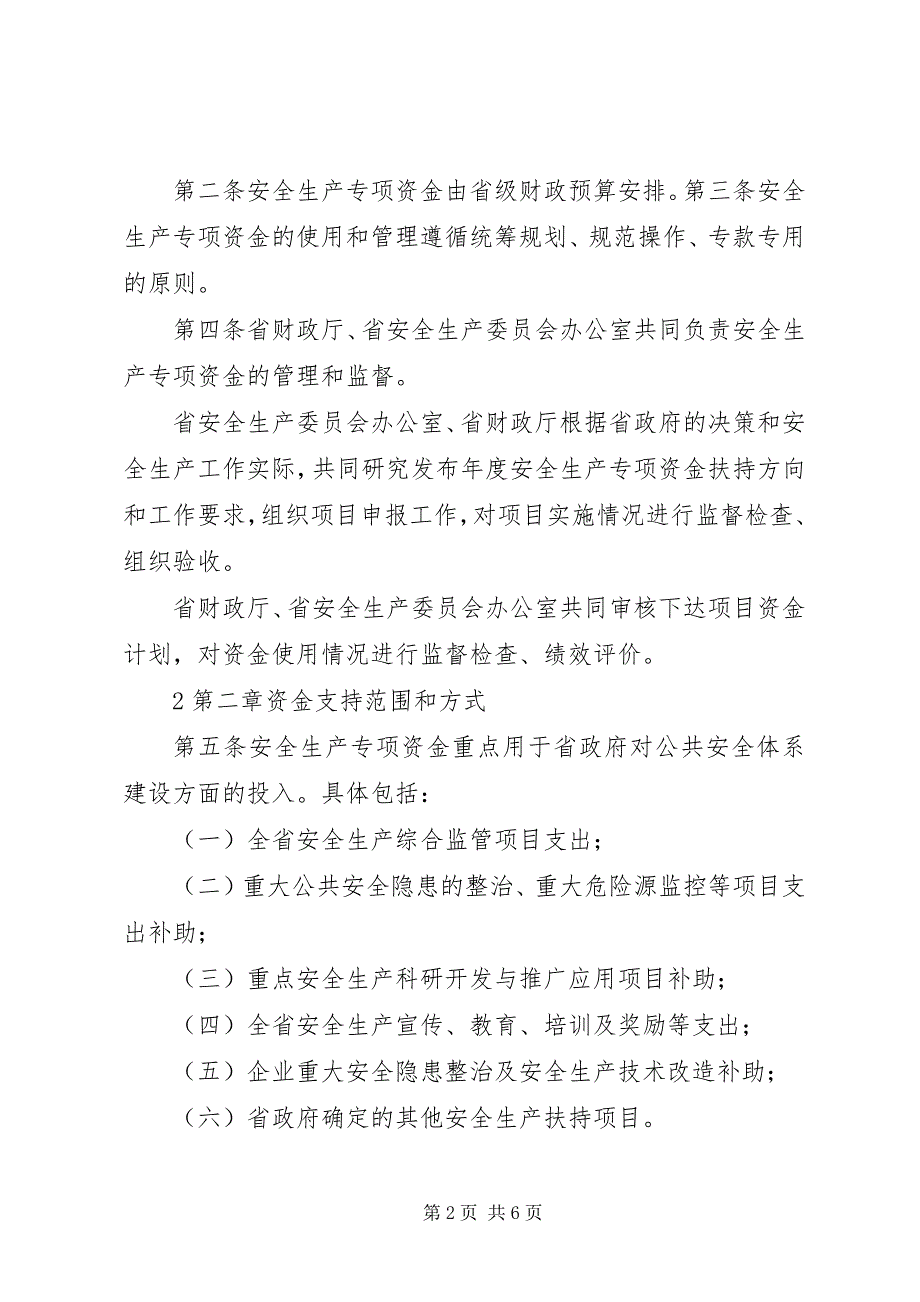 第二条安全生产专项资金由省级财政预算安排。第三条安全生产专项资金的使用和管理遵循统筹规划、规范操作、专款专用的原则。

第四条省财政厅、省安全生产委员会办公室共同负责安全生产专项资金的管理和监督。

省安全生产委员会办公室、省财政厅根据省政府的决策和安全生产工作实际，共同研究发布年度安全生产专项资金扶持方向和工作要求，组织项目申报工作，对项目实施情况进行监督检查、组织验收。

省财政厅、省安全生产委员会办公室共同审核下达项目资金计划，对资金使用情况进行监督检查、绩效评价。

2 第二章资金支持范围和方式

第五条安全生产专项资金重点用于省政府对公共安全体系建设方面的投入。具体包括：

（一）全省安全生产综合监管项目支出；

（二）重大公共安全隐患的整治、重大危险源监控等项目支出补助；

（三）重点安全生产科研开发与推广应用项目补助；

（四）全省安全生产宣传、教育、培训及奖励等支出；

（五）企业重大安全隐患整治及安全生产技术改造补助；

（六）省政府确定的其他安全生产扶持项目。

第 2 页 共 6 页